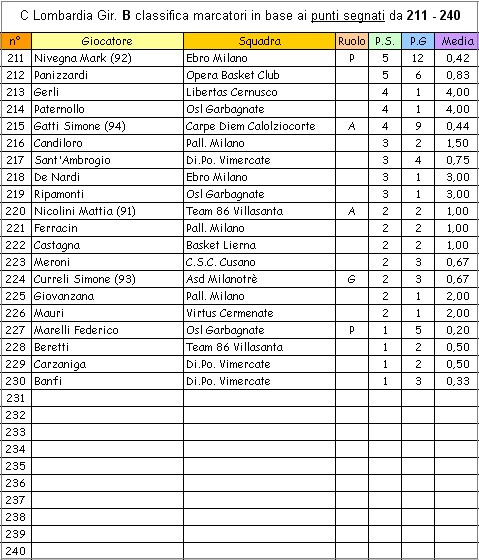 C Lombardia Gir. B classifica marcatori in base ai punti segnati da 211 - 240

| n° | Giocatore | Squadra | Ruolo | P.S. | P.G | Media |
|---|---|---|---|---|---|---|
| 211 | Nivegna Mark (92) | Ebro Milano | P | 5 | 12 | 0,42 |
| 212 | Panizzardi | Opera Basket Club | | 5 | 6 | 0,83 |
| 213 | Gerli | Libertas Cernusco | | 4 | 1 | 4,00 |
| 214 | Paternollo | Osl Garbagnate | | 4 | 1 | 4,00 |
| 215 | Gatti Simone (94) | Carpe Diem Calolziocorte | A | 4 | 9 | 0,44 |
| 216 | Candiloro | Pall. Milano | | 3 | 2 | 1,50 |
| 217 | Sant'Ambrogio | Di.Po. Vimercate | | 3 | 4 | 0,75 |
| 218 | De Nardi | Ebro Milano | | 3 | 1 | 3,00 |
| 219 | Ripamonti | Osl Garbagnate | | 3 | 1 | 3,00 |
| 220 | Nicolini Mattia (91) | Team 86 Villasanta | A | 2 | 2 | 1,00 |
| 221 | Ferracin | Pall. Milano | | 2 | 2 | 1,00 |
| 222 | Castagna | Basket Lierna | | 2 | 2 | 1,00 |
| 223 | Meroni | C.S.C. Cusano | | 2 | 3 | 0,67 |
| 224 | Curreli Simone (93) | Asd Milanotrè | G | 2 | 3 | 0,67 |
| 225 | Giovanzana | Pall. Milano | | 2 | 1 | 2,00 |
| 226 | Mauri | Virtus Cermenate | | 2 | 1 | 2,00 |
| 227 | Marelli Federico | Osl Garbagnate | P | 1 | 5 | 0,20 |
| 228 | Beretti | Team 86 Villasanta | | 1 | 2 | 0,50 |
| 229 | Carzaniga | Di.Po. Vimercate | | 1 | 2 | 0,50 |
| 230 | Banfi | Di.Po. Vimercate | | 1 | 3 | 0,33 |
| 231 | | | | | | |
| 232 | | | | | | |
| 233 | | | | | | |
| 234 | | | | | | |
| 235 | | | | | | |
| 236 | | | | | | |
| 237 | | | | | | |
| 238 | | | | | | |
| 239 | | | | | | |
| 240 | | | | | | |